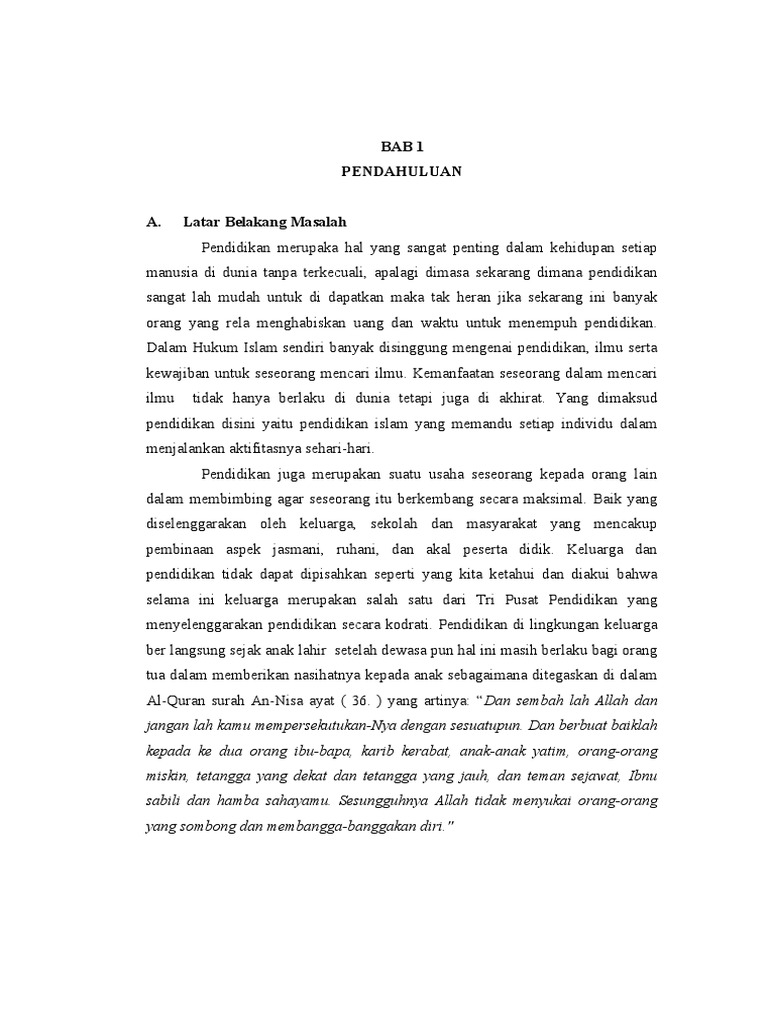 BAB 1
PENDAHULUAN

A. Latar Belakang Masalah

Pendidikan merupaka hal yang sangat penting dalam kehidupan setiap manusia di dunia tanpa terkecuali, apalagi dimasa sekarang dimana pendidikan sangat lah mudah untuk di dapatkan maka tak heran jika sekarang ini banyak orang yang rela menghabiskan uang dan waktu untuk menempuh pendidikan. Dalam Hukum Islam sendiri banyak disinggung mengenai pendidikan, ilmu serta kewajiban untuk seseorang mencari ilmu. Kemanfaatan seseorang dalam mencari ilmu tidak hanya berlaku di dunia tetapi juga di akhirat. Yang dimaksud pendidikan disini yaitu pendidikan islam yang memandu setiap individu dalam menjalankan aktifitasnya sehari-hari.

Pendidikan juga merupakan suatu usaha seseorang kepada orang lain dalam membimbing agar seseorang itu berkembang secara maksimal. Baik yang diselenggarakan oleh keluarga, sekolah dan masyarakat yang mencakup pembinaan aspek jasmani, ruhani, dan akal peserta didik. Keluarga dan pendidikan tidak dapat dipisahkan seperti yang kita ketahui dan diakui bahwa selama ini keluarga merupakan salah satu dari Tri Pusat Pendidikan yang menyelenggarakan pendidikan secara kodrati. Pendidikan di lingkungan keluarga ber langsung sejak anak lahir setelah dewasa pun hal ini masih berlaku bagi orang tua dalam memberikan nasihatnya kepada anak sebagaimana ditegaskan di dalam Al-Quran surah An-Nisa ayat ( 36. ) yang artinya: “Dan sembah lah Allah dan jangan lah kamu mempersekutukan-Nya dengan sesuatupun. Dan berbuat baiklah kepada ke dua orang ibu-bapa, karib kerabat, anak-anak yatim, orang-orang miskin, tetangga yang dekat dan tetangga yang jauh, dan teman sejawat, Ibnu sabili dan hamba sahayamu. Sesungguhnya Allah tidak menyukai orang-orang yang sombong dan membangga-banggakan diri."